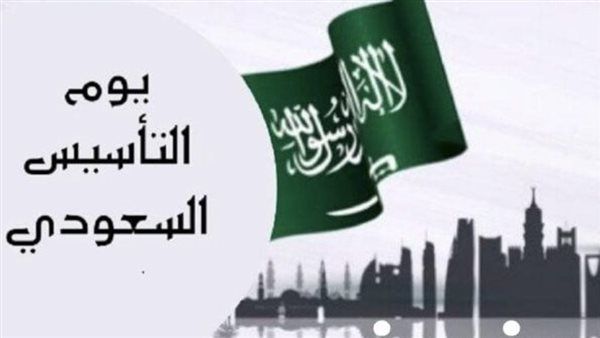 يوم التأسيس السعودي

لا إله إلا الله محمد رسول الله